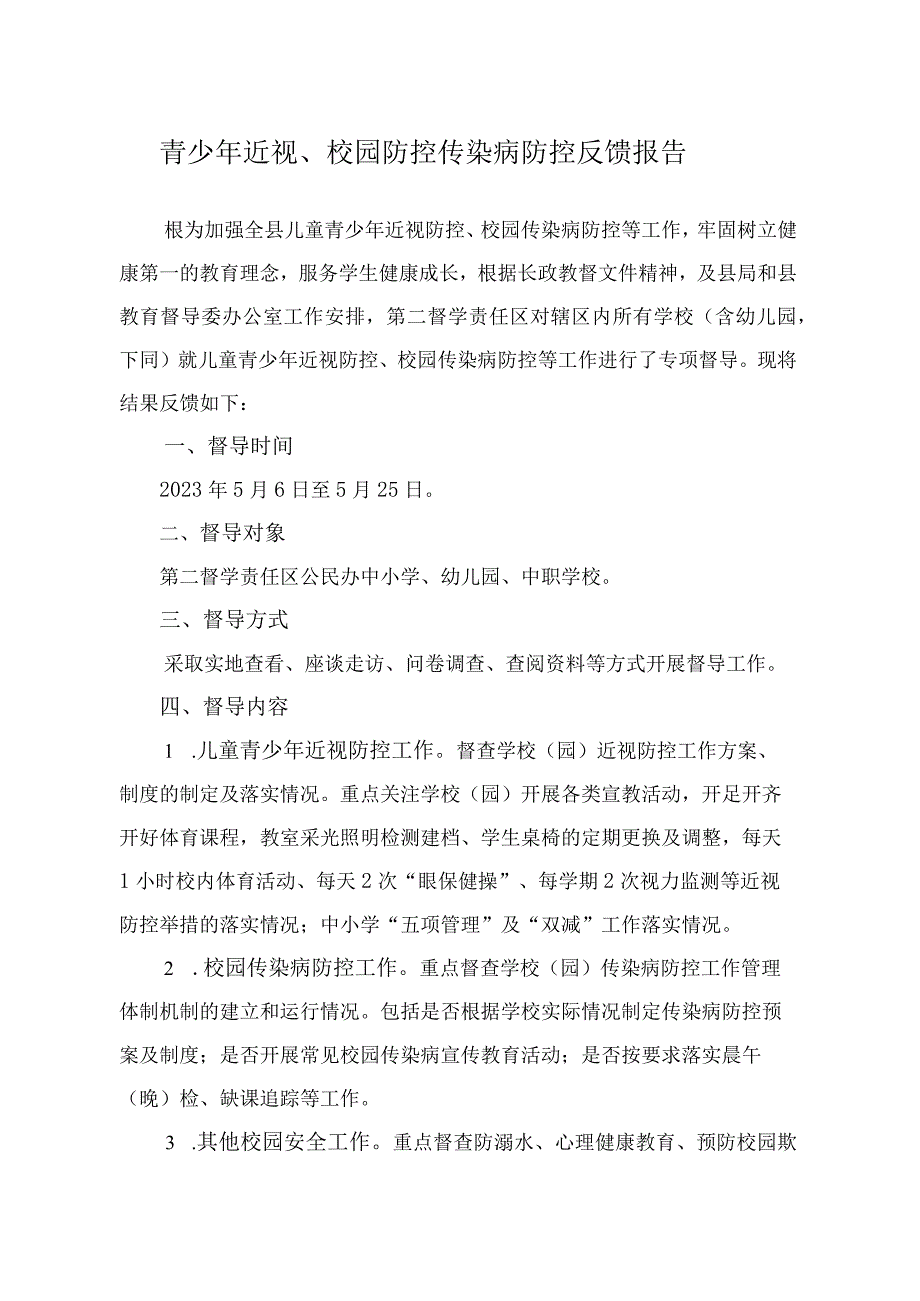 青少年近视、校园防控传染病防控反馈报告

根为加强全县儿童青少年近视防控、校园传染病防控等工作，牢固树立健康第一的教育理念，服务学生健康成长，根据长政教督文件精神，及县局和县教育督导委办公室工作安排，第二督学责任区对辖区内所有学校（含幼儿园，下同）就儿童青少年近视防控、校园传染病防控等工作进行了专项督导。现将结果反馈如下：

一、督导时间

2023年5月6日至5月25日。

二、督导对象

第二督学责任区公民办中小学、幼儿园、中职学校。

三、督导方式

采取实地查看、座谈走访、问卷调查、查阅资料等方式开展督导工作。

四、督导内容

1 .儿童青少年近视防控工作。督查学校（园）近视防控工作方案、制度的制定及落实情况。重点关注学校（园）开展各类宣教活动，开足开齐开好体育课程，教室采光照明检测建档、学生桌椅的定期更换及调整，每天1小时校内体育活动、每天2次“眼保健操”、每学期2次视力监测等近视防控举措的落实情况；中小学“五项管理”及“双减”工作落实情况。

2 .校园传染病防控工作。重点督查学校（园）传染病防控工作管理体制机制的建立和运行情况。包括是否根据学校实际情况制定传染病防控预案及制度；是否开展常见校园传染病宣传教育活动；是否按要求落实晨午（晚）检、缺课追踪等工作。

3 .其他校园安全工作。重点督查防溺水、心理健康教育、预防校园欺